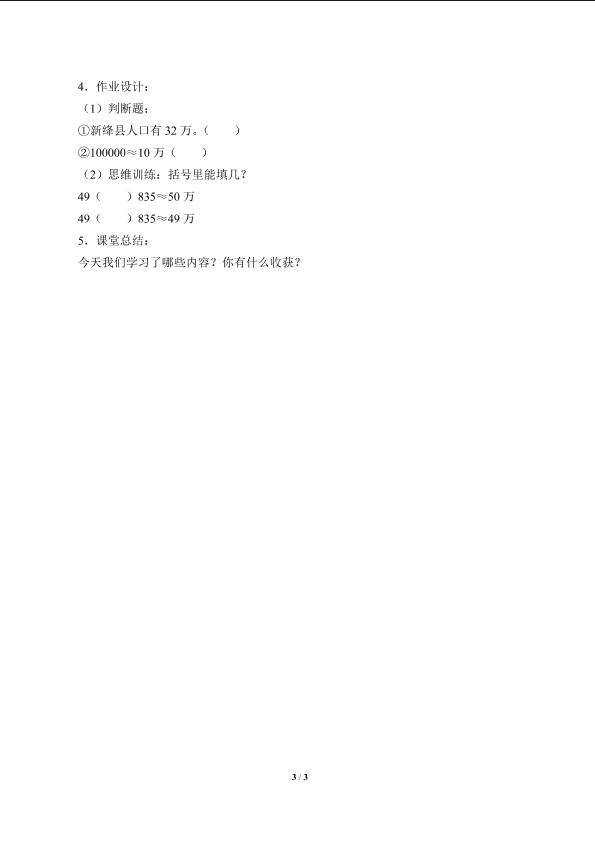 4．作业设计：

（1）判断题：

①新绛县人口有32万。（ ）

②100000≈10万（ ）

（2）思维训练：括号里能填几？

49（ ）835≈50万

49（ ）835≈49万

5．课堂总结：

今天我们学习了哪些内容？你有什么收获？

3 / 3